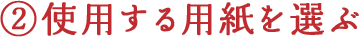 ②使用する用紙を選ぶ